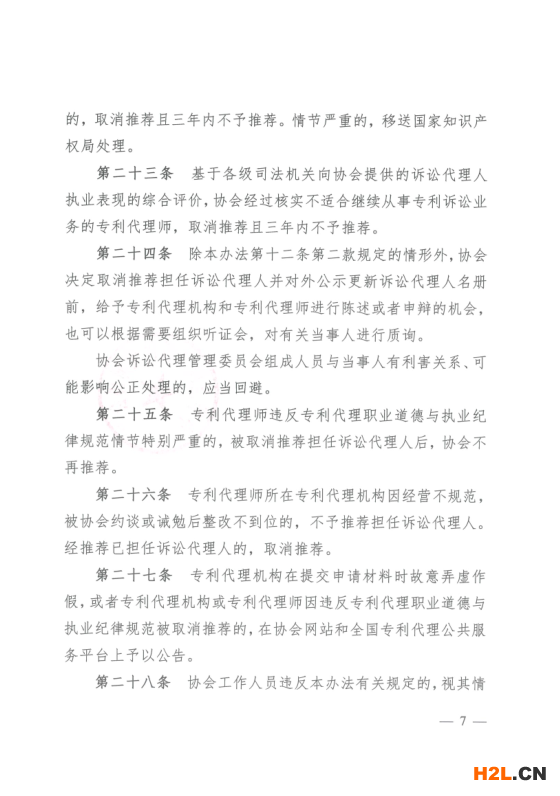 的，取消推荐且三年内不予推荐。情节严重的，移送国家知识产权局处理。

第二十三条　基于各级司法机关向协会提供的诉讼代理人执业表现的综合评价，协会经过核实不适合继续从事专利诉讼业务的专利代理师，取消推荐且三年内不予推荐。

第二十四条　除本办法第十二条第二款规定的情形外，协会决定取消推荐担任诉讼代理人并对外公示更新诉讼代理人名册前，给予专利代理机构和专利代理师进行陈述或者申辩的机会，也可以根据需要组织听证会，对有关当事人进行质询。

协会诉讼代理管理委员会组成人员与当事人有利害关系、可能影响公正处理的，应当回避。

第二十五条　专利代理师违反专利代理职业道德与执业纪律规范情节特别严重的，被取消推荐担任诉讼代理人后，协会不再推荐。

第二十六条　专利代理师所在专利代理机构因经营不规范，被协会约谈或诫勉后整改不到位的，不予推荐担任诉讼代理人。经推荐已担任诉讼代理人的，取消推荐。

第二十七条　专利代理机构在提交申请材料时故意弄虚作假，或者专利代理机构或专利代理师因违反专利代理职业道德与执业纪律规范被取消推荐的，在协会网站和全国专利代理公共服务平台上予以公告。

第二十八条　协会工作人员违反本办法有关规定的，视其情

— 7 —

H2L.CN